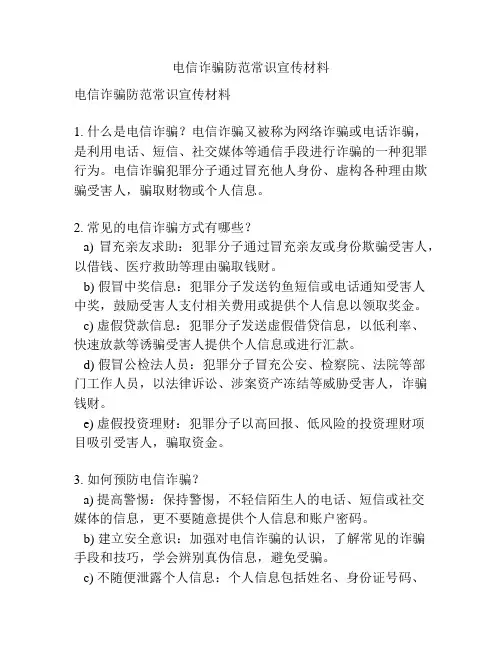 电信诈骗防范常识宣传材料

电信诈骗防范常识宣传材料

1. 什么是电信诈骗？电信诈骗又被称为网络诈骗或电话诈骗，是利用电话、短信、社交媒体等通信手段进行诈骗的一种犯罪行为。电信诈骗犯罪分子通过冒充他人身份、虚构各种理由欺骗受害人，骗取财物或个人信息。

2. 常见的电信诈骗方式有哪些？
a) 冒充亲友求助：犯罪分子通过冒充亲友或身份欺骗受害人，以借钱、医疗救助等理由骗取钱财。
b) 假冒中奖信息：犯罪分子发送钓鱼短信或电话通知受害人中奖，鼓励受害人支付相关费用或提供个人信息以领取奖金。
c) 虚假贷款信息：犯罪分子发送虚假借贷信息，以低利率、快速放款等诱骗受害人提供个人信息或进行汇款。
d) 假冒公检法人员：犯罪分子冒充公安、检察院、法院等部门工作人员，以法律诉讼、涉案资产冻结等威胁受害人，诈骗钱财。
e) 虚假投资理财：犯罪分子以高回报、低风险的投资理财项目吸引受害人，骗取资金。

3. 如何预防电信诈骗？
a) 提高警惕：保持警惕，不轻信陌生人的电话、短信或社交媒体的信息，更不要随意提供个人信息和账户密码。
b) 建立安全意识：加强对电信诈骗的认识，了解常见的诈骗手段和技巧，学会辨别真伪信息，避免受骗。
c) 不随便泄露个人信息：个人信息包括姓名、身份证号码、